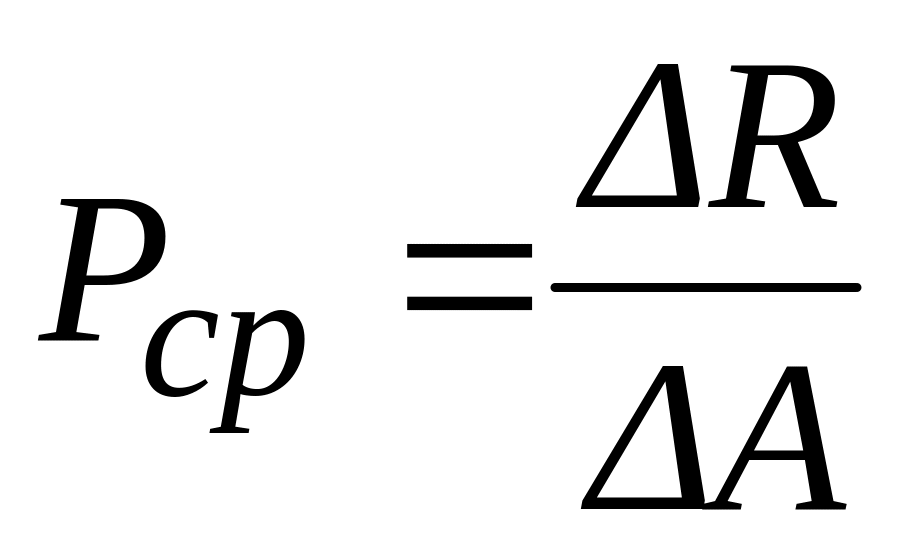 $P_{cp} = \frac{\Delta R}{\Delta A}$